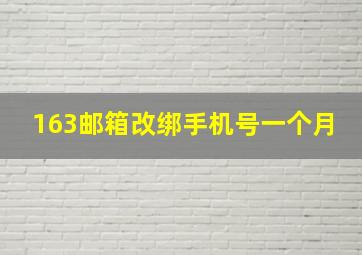 163邮箱改绑手机号一个月